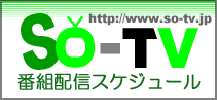 http://www.so-tv.jp
So-TV
番組配信スケジュール